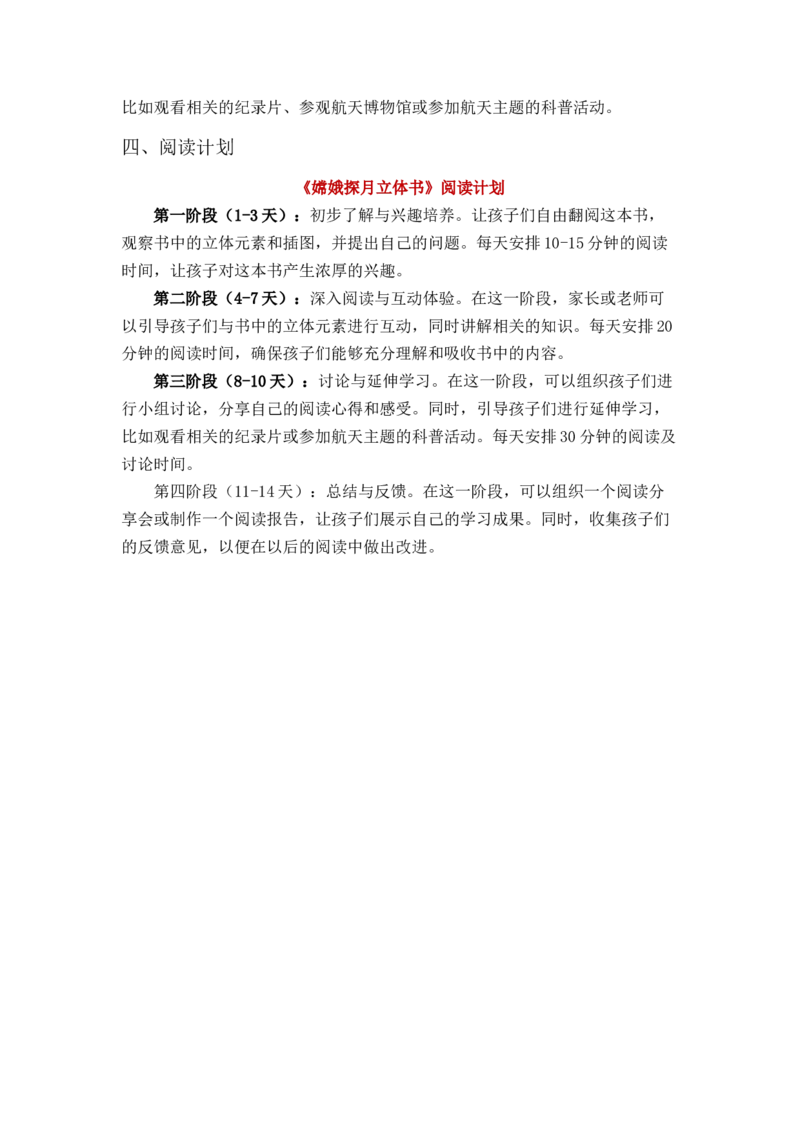 比如观看相关的纪录片、参观航天博物馆或参加航天主题的科普活动。

四、阅读计划

《嫦娥探月立体书》阅读计划

第一阶段（1-3天）：初步了解与兴趣培养。让孩子们自由翻阅这本书，观察书中的立体元素和插图，并提出自己的问题。每天安排10-15分钟的阅读时间，让孩子对这本书产生浓厚的兴趣。

第二阶段（4-7天）：深入阅读与互动体验。在这一阶段，家长或老师可以引导孩子们与书中的立体元素进行互动，同时讲解相关的知识。每天安排20分钟的阅读时间，确保孩子们能够充分理解和吸收书中的内容。

第三阶段（8-10天）：讨论与延伸学习。在这一阶段，可以组织孩子们进行小组讨论，分享自己的阅读心得和感受。同时，引导孩子们进行延伸学习，比如观看相关的纪录片或参加航天主题的科普活动。每天安排30分钟的阅读及讨论时间。

第四阶段（11-14天）：总结与反馈。在这一阶段，可以组织一个阅读分享会或制作一个阅读报告，让孩子们展示自己的学习成果。同时，收集孩子们的反馈意见，以便在以后的阅读中做出改进。